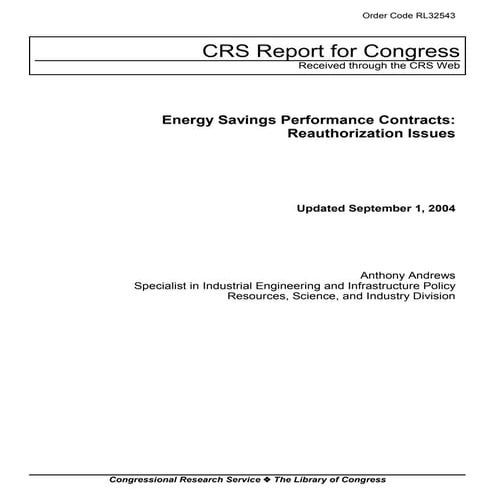 Order Code RL32543

CRS Report for Congress
Received through the CRS Web

Energy Savings Performance Contracts: Reauthorization Issues

Updated September 1, 2004

Anthony Andrews
Specialist in Industrial Engineering and Infrastructure Policy
Resources, Science, and Industry Division

Congressional Research Service ❖ The Library of Congress